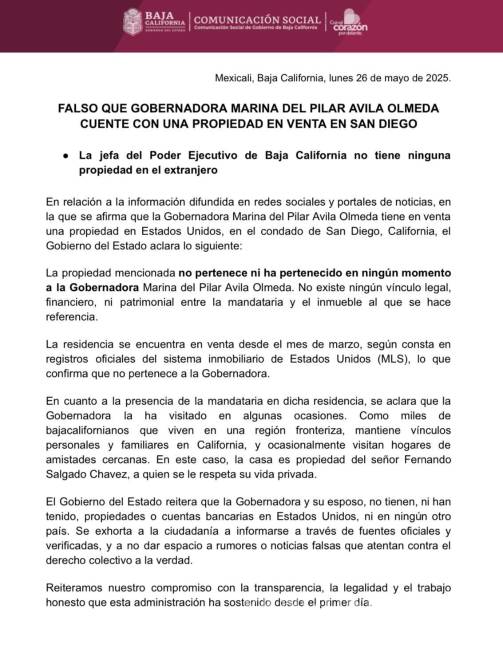 BAJA CALIFORNIA
GOBIERNO DEL ESTADO
COMUNICACIÓN SOCIAL
Comunicación Social de Gobierno de Baja California
Con el corazón por delante

Mexicali, Baja California, lunes 26 de mayo de 2025.

FALSO QUE GOBERNADORA MARINA DEL PILAR AVILA OLMEDA CUENTE CON UNA PROPIEDAD EN VENTA EN SAN DIEGO

● La jefa del Poder Ejecutivo de Baja California no tiene ninguna propiedad en el extranjero

En relación a la información difundida en redes sociales y portales de noticias, en la que se afirma que la Gobernadora Marina del Pilar Avila Olmeda tiene en venta una propiedad en Estados Unidos, en el condado de San Diego, California, el Gobierno del Estado aclara lo siguiente:

La propiedad mencionada no pertenece ni ha pertenecido en ningún momento a la Gobernadora Marina del Pilar Avila Olmeda. No existe ningún vínculo legal, financiero, ni patrimonial entre la mandataria y el inmueble al que se hace referencia.

La residencia se encuentra en venta desde el mes de marzo, según consta en registros oficiales del sistema inmobiliario de Estados Unidos (MLS), lo que confirma que no pertenece a la Gobernadora.

En cuanto a la presencia de la mandataria en dicha residencia, se aclara que la Gobernadora la ha visitado en algunas ocasiones. Como miles de bajacalifornianos que viven en una región fronteriza, mantiene vínculos personales y familiares en California, y ocasionalmente visitan hogares de amistades cercanas. En este caso, la casa es propiedad del señor Fernando Salgado Chavez, a quien se le respeta su vida privada.

El Gobierno del Estado reitera que la Gobernadora y su esposo, no tienen, ni han tenido, propiedades o cuentas bancarias en Estados Unidos, ni en ningún otro país. Se exhorta a la ciudadanía a informarse a través de fuentes oficiales y verificadas, y a no dar espacio a rumores o noticias falsas que atentan contra el derecho colectivo a la verdad.

Reiteramos nuestro compromiso con la transparencia, la legalidad y el trabajo honesto que esta administración ha sostenido desde el primer día.